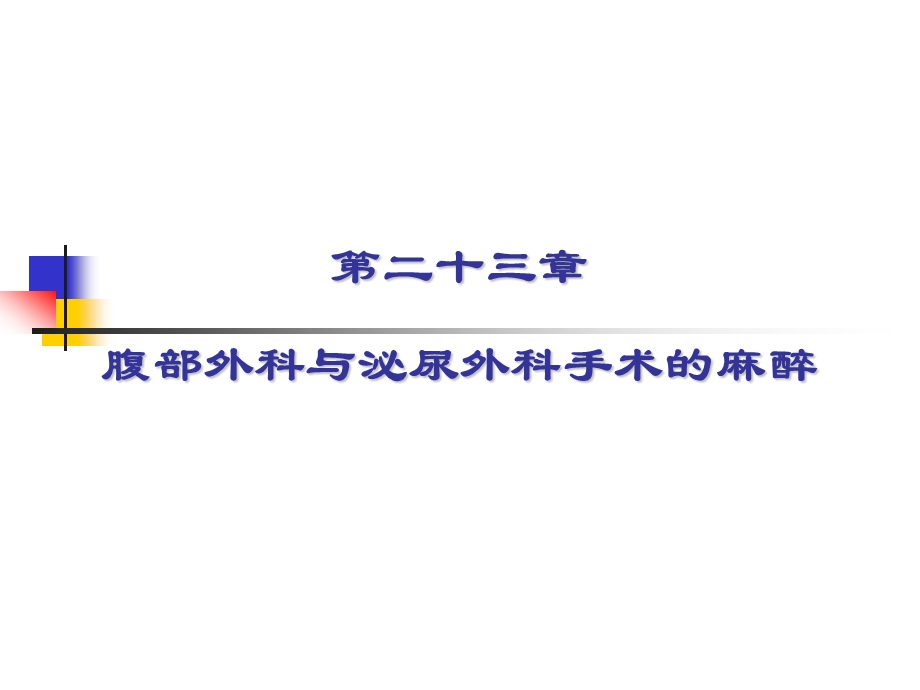 第二十三章

腹部外科与泌尿外科手术的麻醉